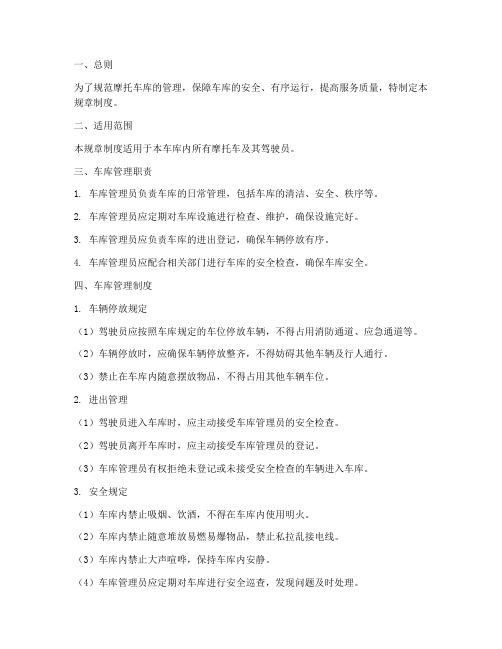 一、总则

为了规范摩托车库的管理，保障车库的安全、有序运行，提高服务质量，特制定本规章制度。

二、适用范围

本规章制度适用于本车库内所有摩托车及其驾驶员。

三、车库管理职责

1. 车库管理员负责车库的日常管理，包括车库的清洁、安全、秩序等。

2. 车库管理员应定期对车库设施进行检查、维护，确保设施完好。

3. 车库管理员应负责车库的进出登记，确保车辆停放有序。

4. 车库管理员应配合相关部门进行车库的安全检查，确保车库安全。

四、车库管理制度

1. 车辆停放规定

（1）驾驶员应按照车库规定的车位停放车辆，不得占用消防通道、应急通道等。

（2）车辆停放时，应确保车辆停放整齐，不得妨碍其他车辆及行人通行。

（3）禁止在车库内随意摆放物品，不得占用其他车辆车位。

2. 进出管理

（1）驾驶员进入车库时，应主动接受车库管理员的安全检查。

（2）驾驶员离开车库时，应主动接受车库管理员的登记。

（3）车库管理员有权拒绝未登记或未接受安全检查的车辆进入车库。

3. 安全规定

（1）车库内禁止吸烟、饮酒，不得在车库内使用明火。

（2）车库内禁止随意堆放易燃易爆物品，禁止私拉乱接电线。

（3）车库内禁止大声喧哗，保持车库内安静。

（4）车库管理员应定期对车库进行安全巡查，发现问题及时处理。